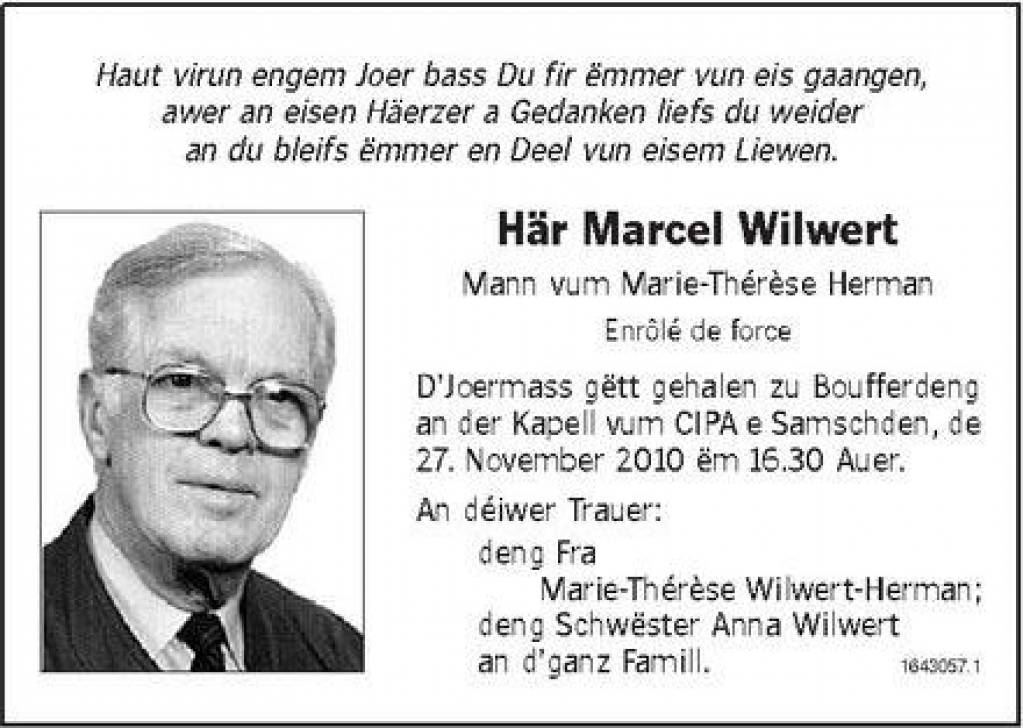 Haut virun engem Joer bass Du fir ëmmer vun eis gaangen,
awer an eisen Häerzer a Gedanken liefs du weider
an du bleifs ëmmer en Deel vun eisem Liewen.

Här Marcel Wilwert

Mann vum Marie-Thérèse Herman

Enrôlé de force

D'Joermass gëtt gehalen zu Boufferdeng an der Kapell vum CIPA e Samschden, de 27. November 2010 ëm 16.30 Auer.

An déiwer Trauer:
deng Fra
Marie-Thérèse Wilwert-Herman;
deng Schwëster Anna Wilwert
an d'ganz Famill.

1643057.1